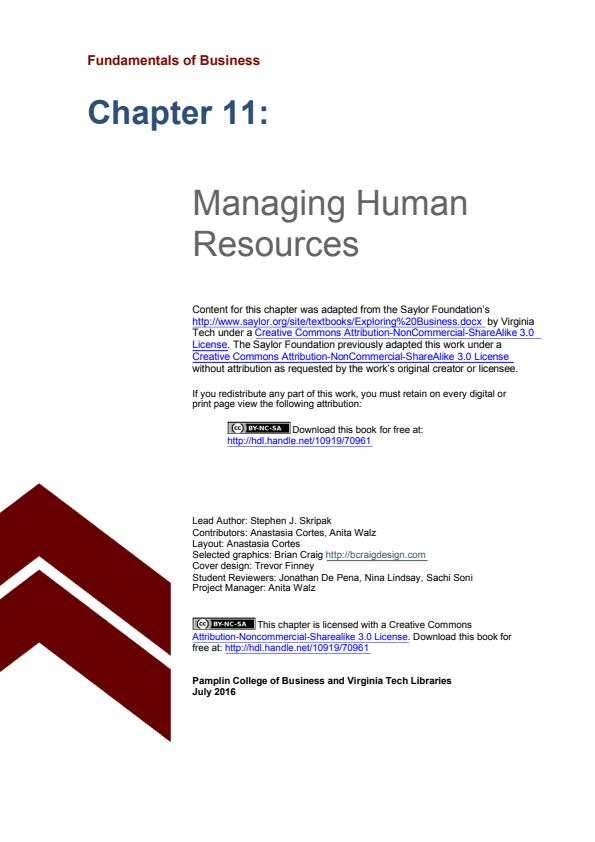 Fundamentals of Business

Chapter 11:

Managing Human Resources

Content for this chapter was adapted from the Saylor Foundation's http://www.saylor.org/site/textbooks/Exploring%20Business.docx by Virginia Tech under a Creative Commons Attribution-NonCommercial-ShareAlike 3.0 License. The Saylor Foundation previously adapted this work under a Creative Commons Attribution-NonCommercial-ShareAlike 3.0 License without attribution as requested by the work's original creator or licensee.

If you redistribute any part of this work, you must retain on every digital or print page view the following attribution:

BY-NC-SA Download this book for free at: http://hdl.handle.net/10919/70961

Lead Author: Stephen J. Skripak
Contributors: Anastasia Cortes, Anita Walz
Layout: Anastasia Cortes
Selected graphics: Brian Craig http://bcraigdesign.com
Cover design: Trevor Finney
Student Reviewers: Jonathan De Pena, Nina Lindsay, Sachi Soni
Project Manager: Anita Walz

BY-NC-SA This chapter is licensed with a Creative Commons Attribution-Noncommercial-Sharealike 3.0 License. Download this book for free at: http://hdl.handle.net/10919/70961

Pamplin College of Business and Virginia Tech Libraries
July 2016